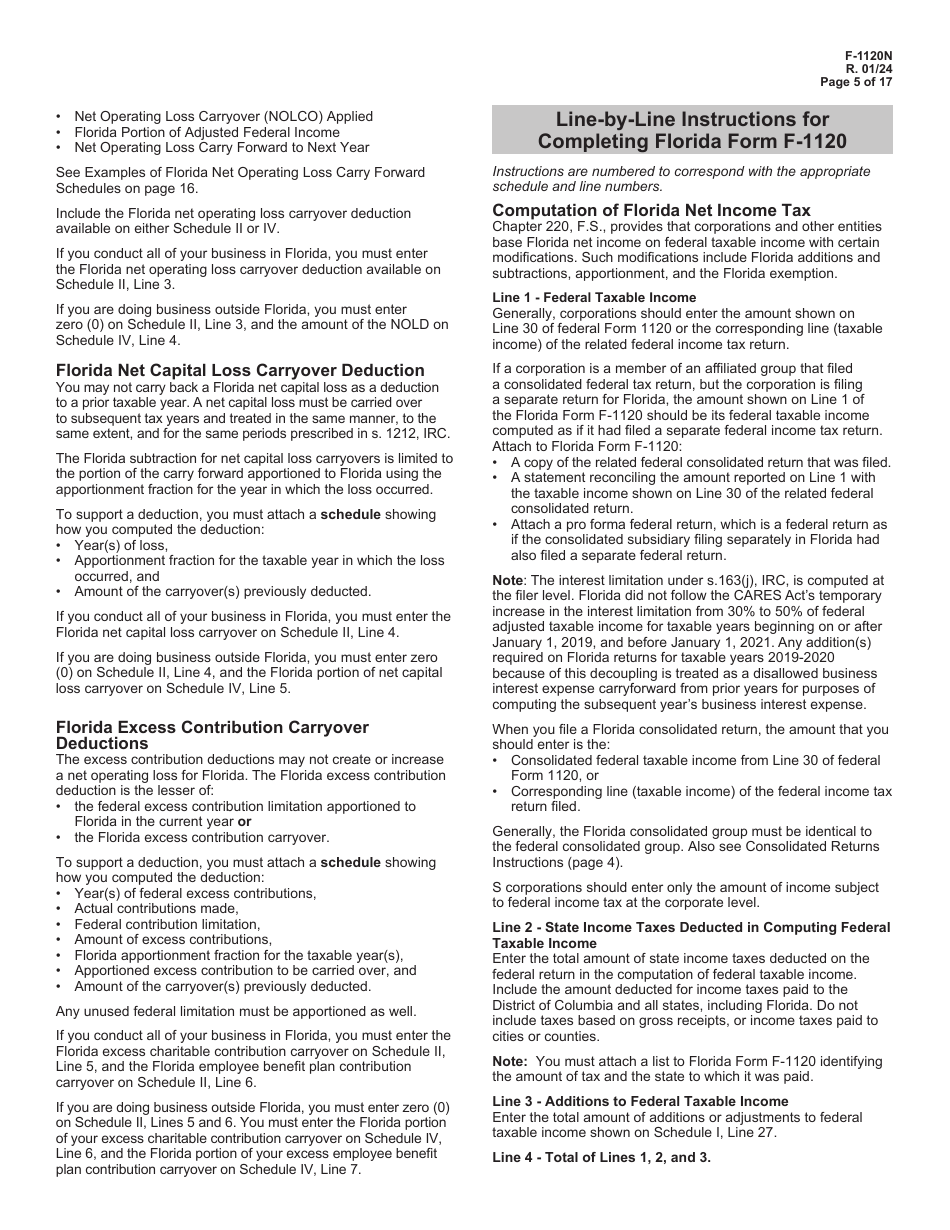 F-1120N
R. 01/24
Page 5 of 17

• Net Operating Loss Carryover (NOLCO) Applied
• Florida Portion of Adjusted Federal Income
• Net Operating Loss Carry Forward to Next Year

See Examples of Florida Net Operating Loss Carry Forward Schedules on page 16.

Include the Florida net operating loss carryover deduction available on either Schedule II or IV.

If you conduct all of your business in Florida, you must enter the Florida net operating loss carryover deduction available on Schedule II, Line 3.

If you are doing business outside Florida, you must enter zero (0) on Schedule II, Line 3, and the amount of the NOLD on Schedule IV, Line 4.

Florida Net Capital Loss Carryover Deduction
You may not carry back a Florida net capital loss as a deduction to a prior taxable year. A net capital loss must be carried over to subsequent tax years and treated in the same manner, to the same extent, and for the same periods prescribed in s. 1212, IRC.

The Florida subtraction for net capital loss carryovers is limited to the portion of the carry forward apportioned to Florida using the apportionment fraction for the year in which the loss occurred.

To support a deduction, you must attach a schedule showing how you computed the deduction:
• Year(s) of loss,
• Apportionment fraction for the taxable year in which the loss occurred, and
• Amount of the carryover(s) previously deducted.

If you conduct all of your business in Florida, you must enter the Florida net capital loss carryover on Schedule II, Line 4.

If you are doing business outside Florida, you must enter zero (0) on Schedule II, Line 4, and the Florida portion of net capital loss carryover on Schedule IV, Line 5.

Florida Excess Contribution Carryover Deductions
The excess contribution deductions may not create or increase a net operating loss for Florida. The Florida excess contribution deduction is the lesser of:
• the federal excess contribution limitation apportioned to Florida in the current year or
• the Florida excess contribution carryover.

To support a deduction, you must attach a schedule showing how you computed the deduction:
• Year(s) of federal excess contributions,
• Actual contributions made,
• Federal contribution limitation,
• Amount of excess contributions,
• Florida apportionment fraction for the taxable year(s),
• Apportioned excess contribution to be carried over, and
• Amount of the carryover(s) previously deducted.

Any unused federal limitation must be apportioned as well.

If you conduct all of your business in Florida, you must enter the Florida excess charitable contribution carryover on Schedule II, Line 5, and the Florida employee benefit plan contribution carryover on Schedule II, Line 6.

If you are doing business outside Florida, you must enter zero (0) on Schedule II, Lines 5 and 6. You must enter the Florida portion of your excess charitable contribution carryover on Schedule IV, Line 6, and the Florida portion of your excess employee benefit plan contribution carryover on Schedule IV, Line 7.

Line-by-Line Instructions for Completing Florida Form F-1120

Instructions are numbered to correspond with the appropriate schedule and line numbers.

Computation of Florida Net Income Tax
Chapter 220, F.S., provides that corporations and other entities base Florida net income on federal taxable income with certain modifications. Such modifications include Florida additions and subtractions, apportionment, and the Florida exemption.

Line 1 - Federal Taxable Income
Generally, corporations should enter the amount shown on Line 30 of federal Form 1120 or the corresponding line (taxable income) of the related federal income tax return.

If a corporation is a member of an affiliated group that filed a consolidated federal tax return, but the corporation is filing a separate return for Florida, the amount shown on Line 1 of the Florida Form F-1120 should be its federal taxable income computed as if it had filed a separate federal income tax return. Attach to Florida Form F-1120:
• A copy of the related federal consolidated return that was filed.
• A statement reconciling the amount reported on Line 1 with the taxable income shown on Line 30 of the related federal consolidated return.
• Attach a pro forma federal return, which is a federal return as if the consolidated subsidiary filing separately in Florida had also filed a separate federal return.

Note: The interest limitation under s.163(j), IRC, is computed at the filer level. Florida did not follow the CARES Act's temporary increase in the interest limitation from 30% to 50% of federal adjusted taxable income for taxable years beginning on or after January 1, 2019, and before January 1, 2021. Any addition(s) required on Florida returns for taxable years 2019-2020 because of this decoupling is treated as a disallowed business interest expense carryforward from prior years for purposes of computing the subsequent year's business interest expense.

When you file a Florida consolidated return, the amount that you should enter is the:
• Consolidated federal taxable income from Line 30 of federal Form 1120, or
• Corresponding line (taxable income) of the federal income tax return filed.

Generally, the Florida consolidated group must be identical to the federal consolidated group. Also see Consolidated Returns Instructions (page 4).

S corporations should enter only the amount of income subject to federal income tax at the corporate level.

Line 2 - State Income Taxes Deducted in Computing Federal Taxable Income
Enter the total amount of state income taxes deducted on the federal return in the computation of federal taxable income. Include the amount deducted for income taxes paid to the District of Columbia and all states, including Florida. Do not include taxes based on gross receipts, or income taxes paid to cities or counties.

Note: You must attach a list to Florida Form F-1120 identifying the amount of tax and the state to which it was paid.

Line 3 - Additions to Federal Taxable Income
Enter the total amount of additions or adjustments to federal taxable income shown on Schedule I, Line 27.

Line 4 - Total of Lines 1, 2, and 3.